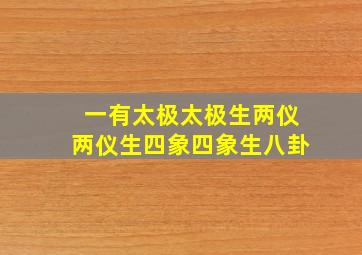 一有太极太极生两仪
两仪生四象四象生八卦